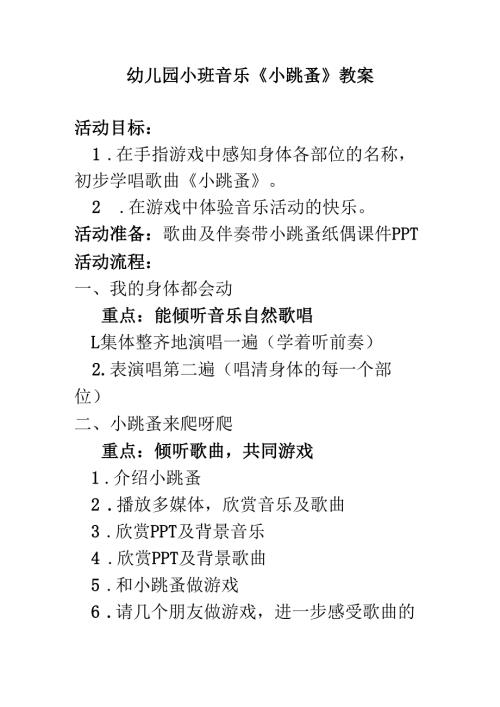 幼儿园小班音乐《小跳蚤》教案

活动目标：

1．在手指游戏中感知身体各部位的名称，初步学唱歌曲《小跳蚤》。

2 ．在游戏中体验音乐活动的快乐。

活动准备：歌曲及伴奏带小跳蚤纸偶课件PPT

活动流程：

一、我的身体都会动

重点：能倾听音乐自然歌唱

L集体整齐地演唱一遍（学着听前奏）

2.表演唱第二遍（唱清身体的每一个部位）

二、小跳蚤来爬呀爬

重点：倾听歌曲，共同游戏

1．介绍小跳蚤

2．播放多媒体，欣赏音乐及歌曲

3．欣赏PPT及背景音乐

4．欣赏PPT及背景歌曲

5．和小跳蚤做游戏

6．请几个朋友做游戏，进一步感受歌曲的